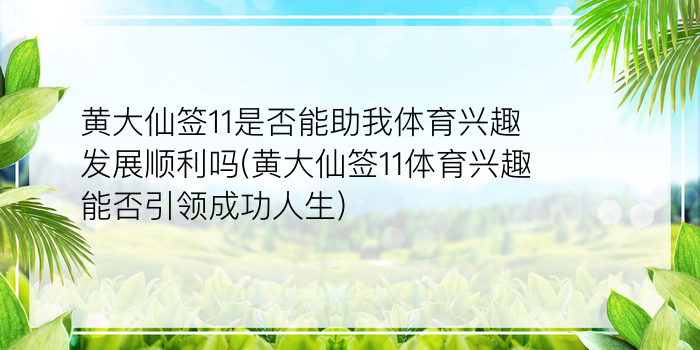 黄大仙签11是否能助我体育兴趣发展顺利吗(黄大仙签11体育兴趣能否引领成功人生)